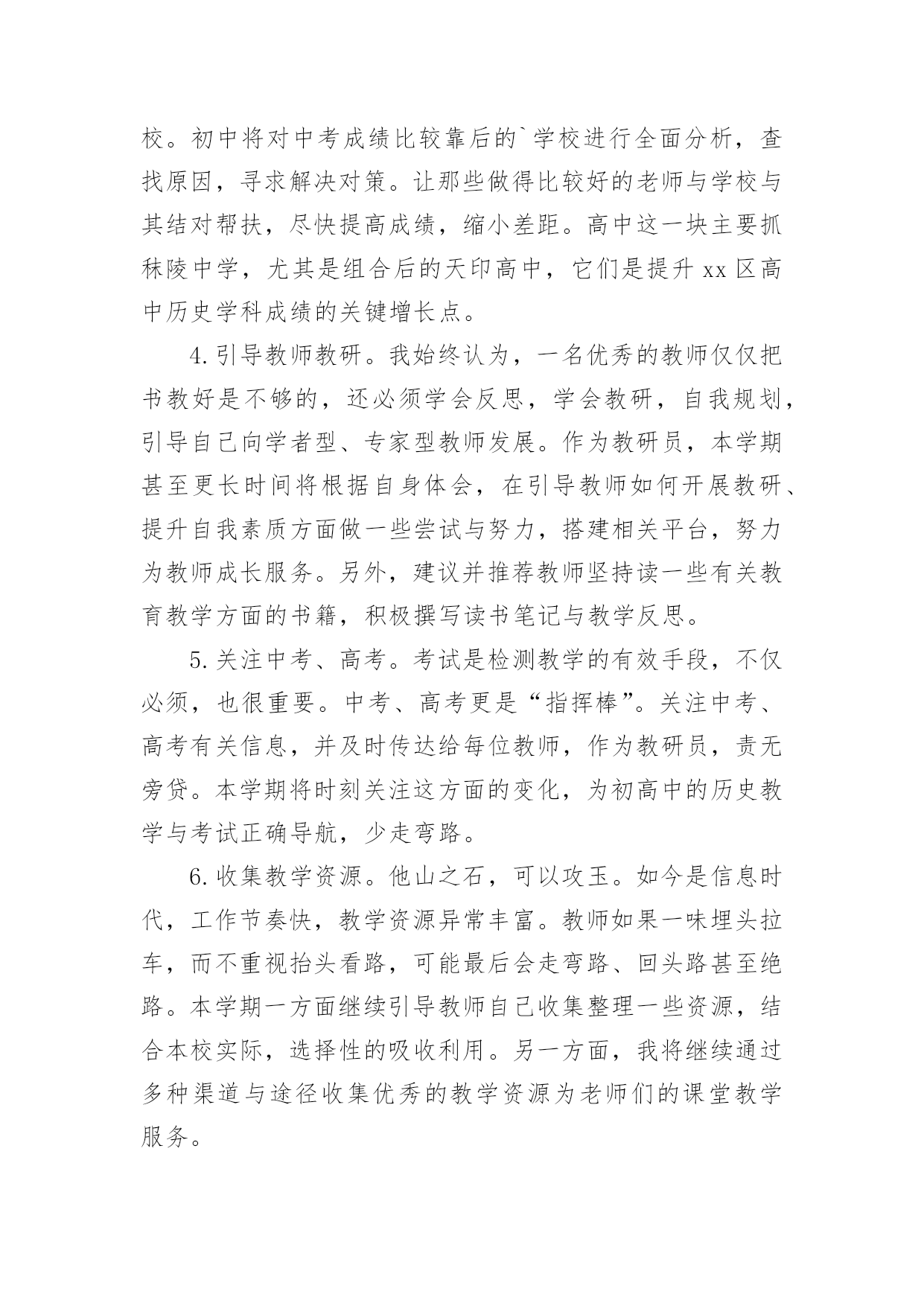 校。初中将对中考成绩比较靠后的`学校进行全面分析，查找原因，寻求解决对策。让那些做得比较好的老师与学校与其结对帮扶，尽快提高成绩，缩小差距。高中这一块主要抓秣陵中学，尤其是组合后的天印高中，它们是提升 xx 区高中历史学科成绩的关键增长点。

4.引导教师教研。我始终认为，一名优秀的教师仅仅把书教好是不够的，还必须学会反思，学会教研，自我规划，引导自己向学者型、专家型教师发展。作为教研员，本学期甚至更长时间将根据自身体会，在引导教师如何开展教研、提升自我素质方面做一些尝试与努力，搭建相关平台，努力为教师成长服务。另外，建议并推荐教师坚持读一些有关教育教学方面的书籍，积极撰写读书笔记与教学反思。

5.关注中考、高考。考试是检测教学的有效手段，不仅必须，也很重要。中考、高考更是“指挥棒”。关注中考、高考有关信息，并及时传达给每位教师，作为教研员，责无旁贷。本学期将时刻关注这方面的变化，为初高中的历史教学与考试正确导航，少走弯路。

6.收集教学资源。他山之石，可以攻玉。如今是信息时代，工作节奏快，教学资源异常丰富。教师如果一味埋头拉车，而不重视抬头看路，可能最后会走弯路、回头路甚至绝路。本学期一方面继续引导教师自己收集整理一些资源，结合本校实际，选择性的吸收利用。另一方面，我将继续通过多种渠道与途径收集优秀的教学资源为老师们的课堂教学服务。